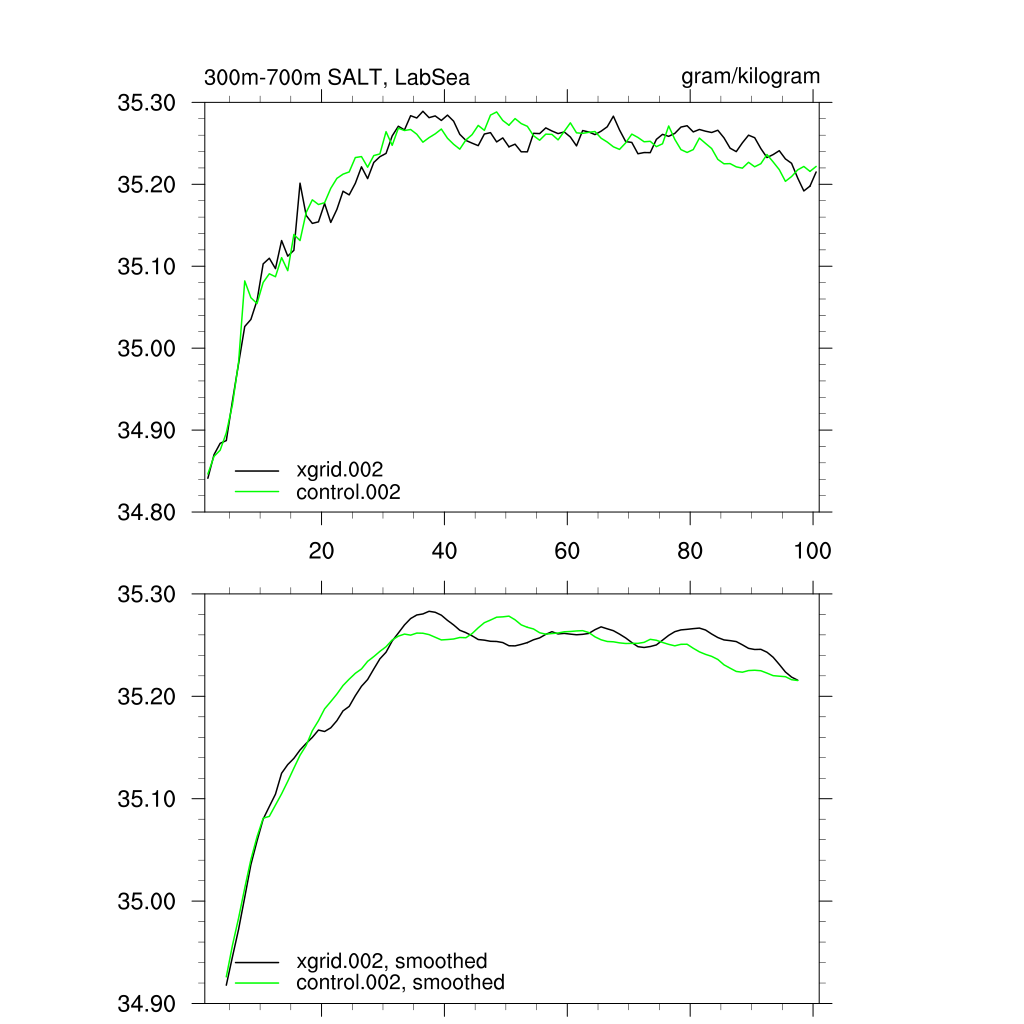 300m-700m SALT, LabSea

gram/kilogram

35.30
35.20
35.10
35.00
34.90
34.80

xgrid.002
control.002

20
40
60
80
100

35.30
35.20
35.10
35.00
34.90

xgrid.002, smoothed
control.002, smoothed